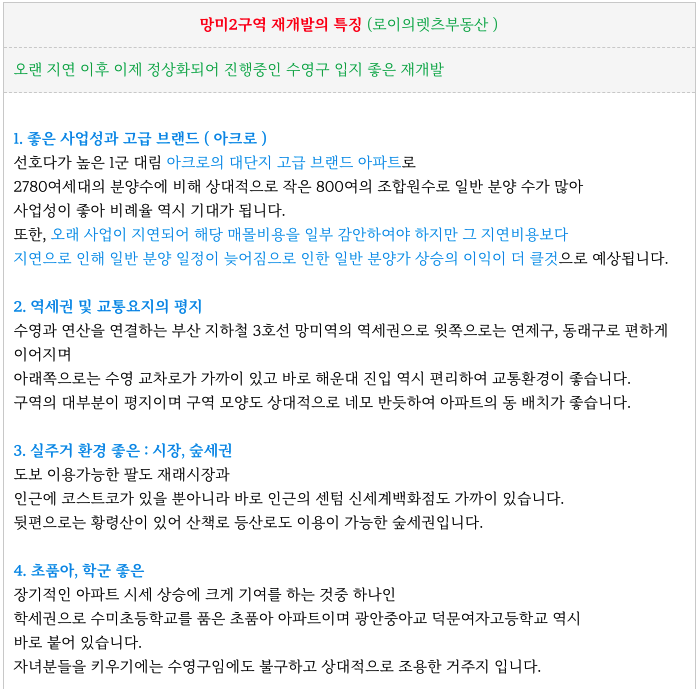 망미2구역 재개발의 특징 (로이의렛츠부동산 )

오랜 지연 이후 이제 정상화되어 진행중인 수영구 입지 좋은 재개발

1. 좋은 사업성과 고급 브랜드 ( 아크로 )
선호다가 높은 1군 대림 아크로의 대단지 고급 브랜드 아파트로
2780여세대의 분양수에 비해 상대적으로 작은 800여의 조합원수로 일반 분양 수가 많아
사업성이 좋아 비례율 역시 기대가 됩니다.
또한, 오래 사업이 지연되어 해당 매몰비용을 일부 감안하여야 하지만 그 지연비용보다
지연으로 인해 일반 분양 일정이 늦어짐으로 인한 일반 분양가 상승의 이익이 더 클것으로 예상됩니다.

2. 역세권 및 교통요지의 평지
수영과 연산을 연결하는 부산 지하철 3호선 망미역의 역세권으로 윗쪽으로는 연제구, 동래구로 편하게 이어지며
아래쪽으로는 수영 교차로가 가까이 있고 바로 해운대 진입 역시 편리하여 교통환경이 좋습니다.
구역의 대부분이 평지이며 구역 모양도 상대적으로 네모 반듯하여 아파트의 동 배치가 좋습니다.

3. 실주거 환경 좋은 : 시장, 숲세권
도보 이용가능한 팔도 재래시장과
인근에 코스트코가 있을 뿐아니라 바로 인근의 센텀 신세계백화점도 가까이 있습니다.
뒷편으로는 황령산이 있어 산책로 등산로도 이용이 가능한 숲세권입니다.

4. 초품아, 학군 좋은
장기적인 아파트 시세 상승에 크게 기여를 하는 것중 하나인
학세권으로 수미초등학교를 품은 초품아 아파트이며 광안중아교 덕문여자고등학교 역시
바로 붙어 있습니다.
자녀분들을 키우기에는 수영구임에도 불구하고 상대적으로 조용한 거주지 입니다.